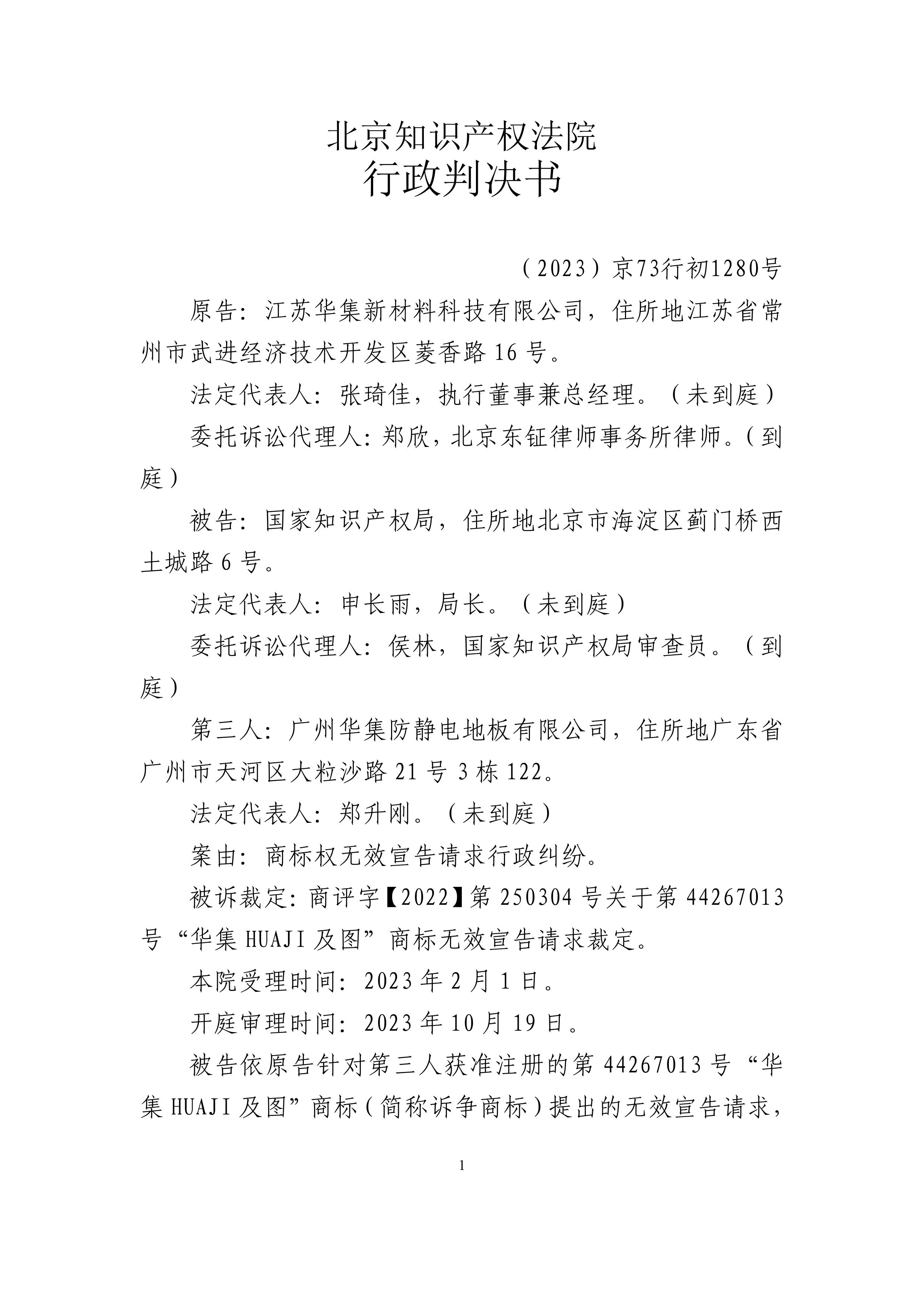 北京知识产权法院
行政判决书

（2023）京73行初1280号

原告：江苏华集新材料科技有限公司，住所地江苏省常州市武进经济技术开发区菱香路16号。

法定代表人：张琦佳，执行董事兼总经理。（未到庭）

委托诉讼代理人：郑欣，北京东钲律师事务所律师。（到庭）

被告：国家知识产权局，住所地北京市海淀区蓟门桥西土城路6号。

法定代表人：申长雨，局长。（未到庭）

委托诉讼代理人：侯林，国家知识产权局审查员。（到庭）

第三人：广州华集防静电地板有限公司，住所地广东省广州市天河区大粒沙路21号3栋122。

法定代表人：郑升刚。（未到庭）

案由：商标权无效宣告请求行政纠纷。

被诉裁定：商评字【2022】第250304号关于第44267013号“华集HUAJI及图”商标无效宣告请求裁定。

本院受理时间：2023年2月1日。

开庭审理时间：2023年10月19日。

被告依原告针对第三人获准注册的第44267013号“华集HUAJI及图”商标（简称诉争商标）提出的无效宣告请求，

1